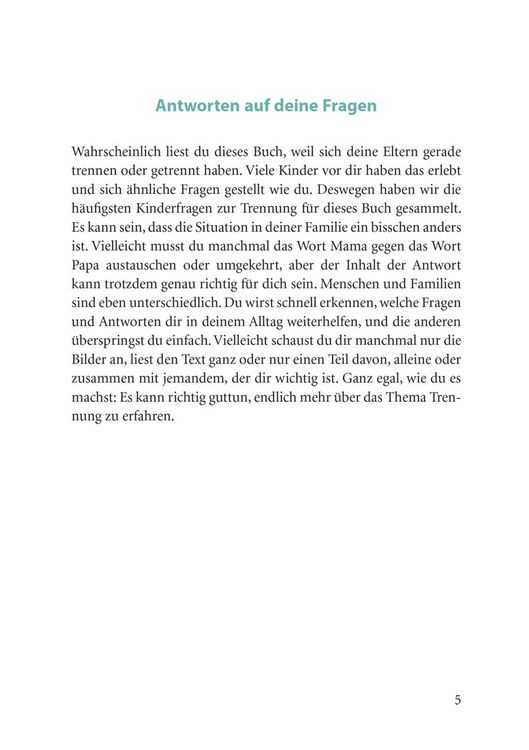 Antworten auf deine Fragen

Wahrscheinlich liest du dieses Buch, weil sich deine Eltern gerade trennen oder getrennt haben. Viele Kinder vor dir haben das erlebt und sich ähnliche Fragen gestellt wie du. Deswegen haben wir die häufigsten Kinderfragen zur Trennung für dieses Buch gesammelt. Es kann sein, dass die Situation in deiner Familie ein bisschen anders ist. Vielleicht musst du manchmal das Wort Mama gegen das Wort Papa austauschen oder umgekehrt, aber der Inhalt der Antwort kann trotzdem genau richtig für dich sein. Menschen und Familien sind eben unterschiedlich. Du wirst schnell erkennen, welche Fragen und Antworten dir in deinem Alltag weiterhelfen, und die anderen überspringst du einfach. Vielleicht schaust du dir manchmal nur die Bilder an, liest den Text ganz oder nur einen Teil davon, alleine oder zusammen mit jemandem, der dir wichtig ist. Ganz egal, wie du es machst: Es kann richtig guttun, endlich mehr über das Thema Trennung zu erfahren.

5